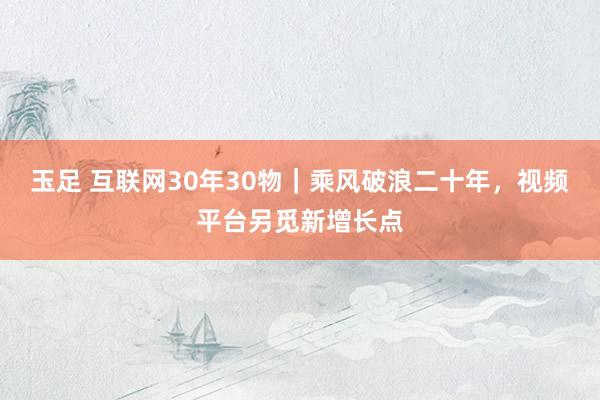 玉足 互联网30年30物｜乘风破浪二十年，视频平台另觅新增长点